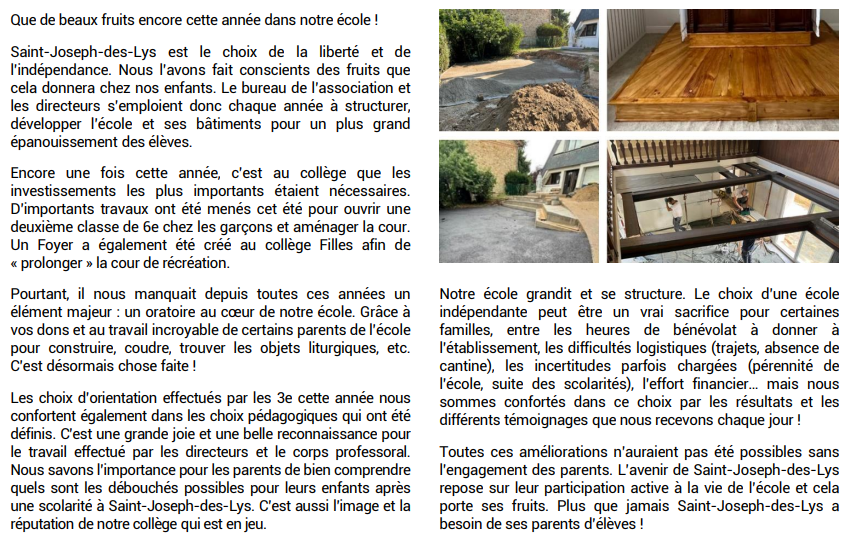 Que de beaux fruits encore cette année dans notre école !

Saint-Joseph-des-Lys est le choix de la liberté et de l'indépendance. Nous l'avons fait conscients des fruits que cela donnera chez nos enfants. Le bureau de l'association et les directeurs s'emploient donc chaque année à structurer, développer l'école et ses bâtiments pour un plus grand épanouissement des élèves.

Encore une fois cette année, c'est au collège que les investissements les plus importants étaient nécessaires. D'importants travaux ont été menés cet été pour ouvrir une deuxième classe de 6e chez les garçons et aménager la cour. Un Foyer a également été créé au collège Filles afin de « prolonger » la cour de récréation.

Pourtant, il nous manquait depuis toutes ces années un élément majeur : un oratoire au cœur de notre école. Grâce à vos dons et au travail incroyable de certains parents de l'école pour construire, coudre, trouver les objets liturgiques, etc. C'est désormais chose faite !

Les choix d'orientation effectués par les 3e cette année nous confortent également dans les choix pédagogiques qui ont été définis. C'est une grande joie et une belle reconnaissance pour le travail effectué par les directeurs et le corps professoral. Nous savons l'importance pour les parents de bien comprendre quels sont les débouchés possibles pour leurs enfants après une scolarité à Saint-Joseph-des-Lys. C'est aussi l'image et la réputation de notre collège qui est en jeu.

Notre école grandit et se structure. Le choix d'une école indépendante peut être un vrai sacrifice pour certaines familles, entre les heures de bénévolat à donner à l'établissement, les difficultés logistiques (trajets, absence de cantine), les incertitudes parfois chargées (pérennité de l'école, suite des scolarités), l'effort financier… mais nous sommes confortés dans ce choix par les résultats et les différents témoignages que nous recevons chaque jour !

Toutes ces améliorations n'auraient pas été possibles sans l'engagement des parents. L'avenir de Saint-Joseph-des-Lys repose sur leur participation active à la vie de l'école et cela porte ses fruits. Plus que jamais Saint-Joseph-des-Lys a besoin de ses parents d'élèves !